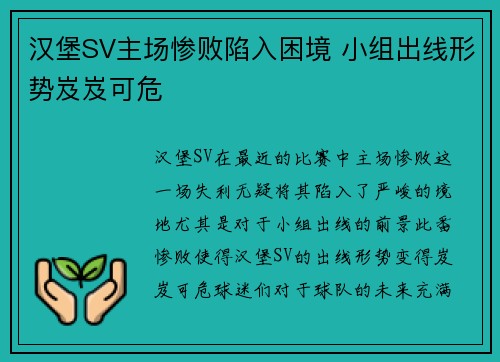 汉堡SV主场惨败陷入困境 小组出线形势岌岌可危

汉堡SV在最近的比赛中主场惨败这一场失利无疑将其陷入了严峻的境地尤其是对于小组出线的前景此番惨败使得汉堡SV的出线形势变得岌岌可危球迷们对于球队的未来充满